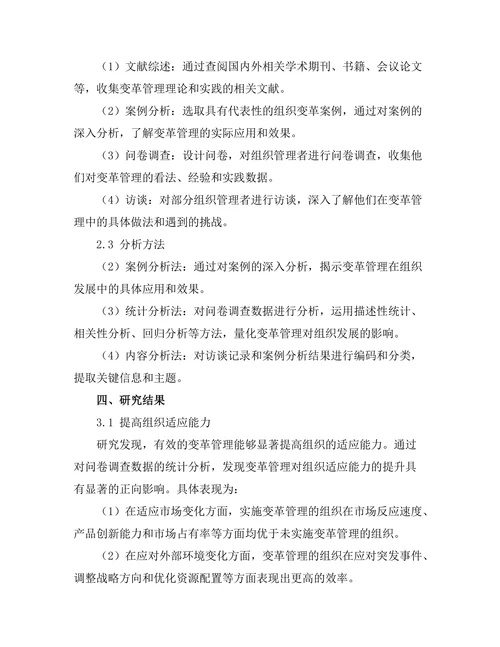 （1）文献综述：通过查阅国内外相关学术期刊、书籍、会议论文等，收集变革管理理论和实践的相关文献。

（2）案例分析：选取具有代表性的组织变革案例，通过对案例的深入分析，了解变革管理的实际应用和效果。

（3）问卷调查：设计问卷，对组织管理者进行问卷调查，收集他们对变革管理的看法、经验和实践数据。

（4）访谈：对部分组织管理者进行访谈，深入了解他们在变革管理中的具体做法和遇到的挑战。

2.3 分析方法

（2）案例分析法：通过对案例的深入分析，揭示变革管理在组织发展中的具体应用和效果。

（3）统计分析法：对问卷调查数据进行分析，运用描述性统计、相关性分析、回归分析等方法，量化变革管理对组织发展的影响。

（4）内容分析法：对访谈记录和案例分析结果进行编码和分类，提取关键信息和主题。

四、研究结果

3.1 提高组织适应能力

研究发现，有效的变革管理能够显著提高组织的适应能力。通过对问卷调查数据的统计分析，发现变革管理对组织适应能力的提升具有显著的正向影响。具体表现为：

（1）在适应市场变化方面，实施变革管理的组织在市场反应速度、产品创新能力和市场占有率等方面均优于未实施变革管理的组织。

（2）在应对外部环境变化方面，变革管理的组织在应对突发事件、调整战略方向和优化资源配置等方面表现出更高的效率。